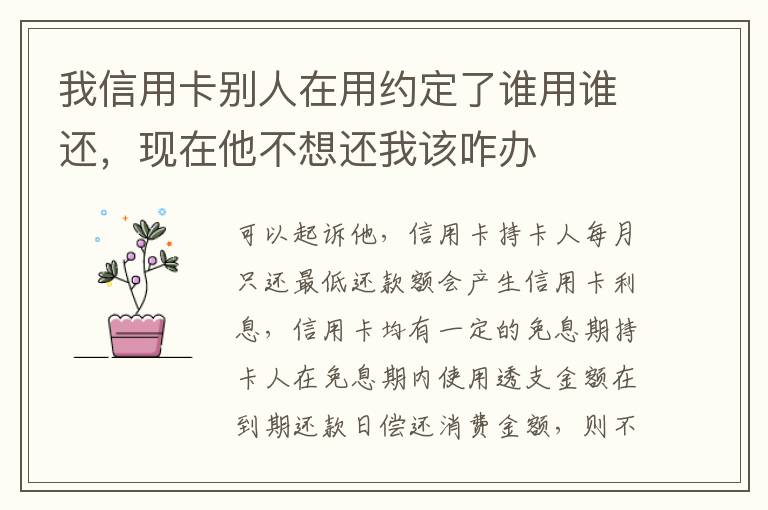 我信用卡别人在用约定了谁用谁还，现在他不想还我该咋办

可以起诉他，信用卡持卡人每月只还最低还款额会产生信用卡利息，信用卡均有一定的免息期持卡人在免息期内使用透支金额在到期还款日偿还消费金额，则不